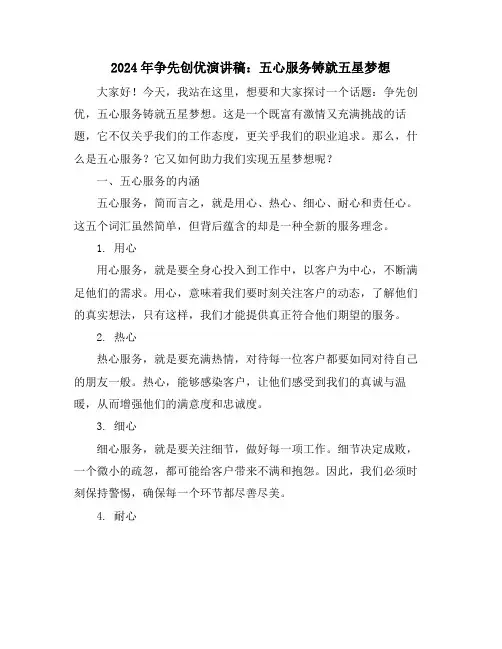 2024年争先创优演讲稿：五心服务铸就五星梦想

大家好！今天，我站在这里，想要和大家探讨一个话题：争先创优，五心服务铸就五星梦想。这是一个既富有激情又充满挑战的话题，它不仅关乎我们的工作态度，更关乎我们的职业追求。那么，什么是五心服务？它又如何助力我们实现五星梦想呢？

一、五心服务的内涵

五心服务，简而言之，就是用心、热心、细心、耐心和责任心。这五个词汇虽然简单，但背后蕴含的却是一种全新的服务理念。

1. 用心

用心服务，就是要全身心投入到工作中，以客户为中心，不断满足他们的需求。用心，意味着我们要时刻关注客户的动态，了解他们的真实想法，只有这样，我们才能提供真正符合他们期望的服务。

2. 热心

热心服务，就是要充满热情，对待每一位客户都要如同对待自己的朋友一般。热心，能够感染客户，让他们感受到我们的真诚与温暖，从而增强他们的满意度和忠诚度。

3. 细心

细心服务，就是要关注细节，做好每一项工作。细节决定成败，一个微小的疏忽，都可能给客户带来不满和抱怨。因此，我们必须时刻保持警惕，确保每一个环节都尽善尽美。

4. 耐心